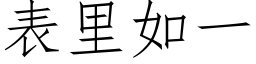 表里如一